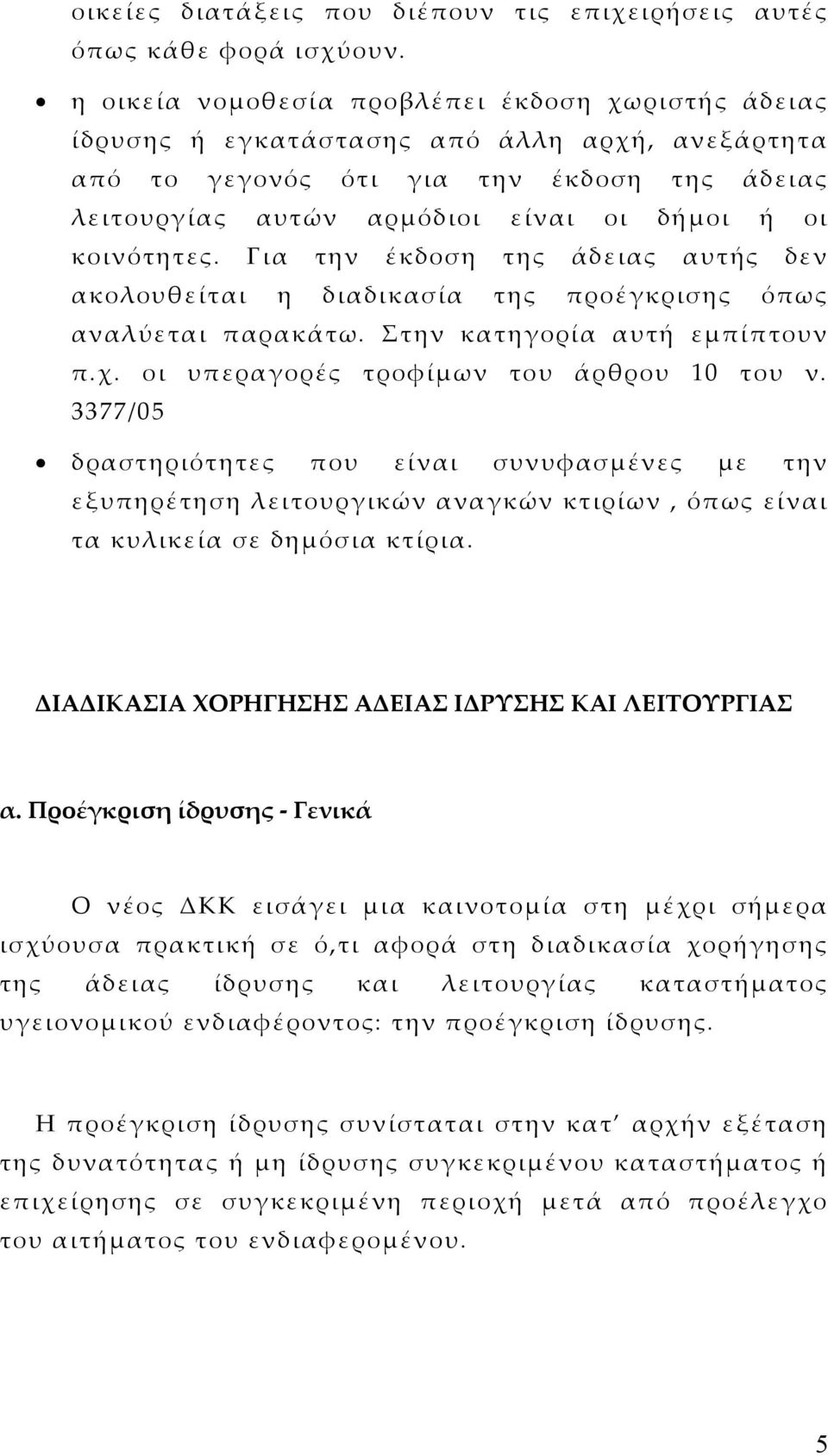 οικείες διατάξεις που διέπουν τις επιχειρήσεις αυτές όπως κάθε φορά ισχύουν.

• η οικεία νομοθεσία προβλέπει έκδοση χωριστής άδειας ίδρυσης ή εγκατάστασης από άλλη αρχή, ανεξάρτητα από το γεγονός ότι για την έκδοση της άδειας λειτουργίας αυτών αρμόδιοι είναι οι δήμοι ή οι κοινότητες. Για την έκδοση της άδειας αυτής δεν ακολουθείται η διαδικασία της προέγκρισης όπως αναλύεται παρακάτω. Στην κατηγορία αυτή εμπίπτουν π.χ. οι υπεραγορές τροφίμων του άρθρου 10 του ν. 3377/05

• δραστηριότητες που είναι συνυφασμένες με την εξυπηρέτηση λειτουργικών αναγκών κτιρίων , όπως είναι τα κυλικεία σε δημόσια κτίρια.

ΔΙΑΔΙΚΑΣΙΑ ΧΟΡΗΓΗΣΗΣ ΑΔΕΙΑΣ ΙΔΡΥΣΗΣ ΚΑΙ ΛΕΙΤΟΥΡΓΙΑΣ

α. Προέγκριση ίδρυσης - Γενικά

Ο νέος ΔΚΚ εισάγει μια καινοτομία στη μέχρι σήμερα ισχύουσα πρακτική σε ό,τι αφορά στη διαδικασία χορήγησης της άδειας ίδρυσης και λειτουργίας καταστήματος υγειονομικού ενδιαφέροντος: την προέγκριση ίδρυσης.

Η προέγκριση ίδρυσης συνίσταται στην κατ' αρχήν εξέταση της δυνατότητας ή μη ίδρυσης συγκεκριμένου καταστήματος ή επιχείρησης σε συγκεκριμένη περιοχή μετά από προέλεγχο του αιτήματος του ενδιαφερομένου.

5